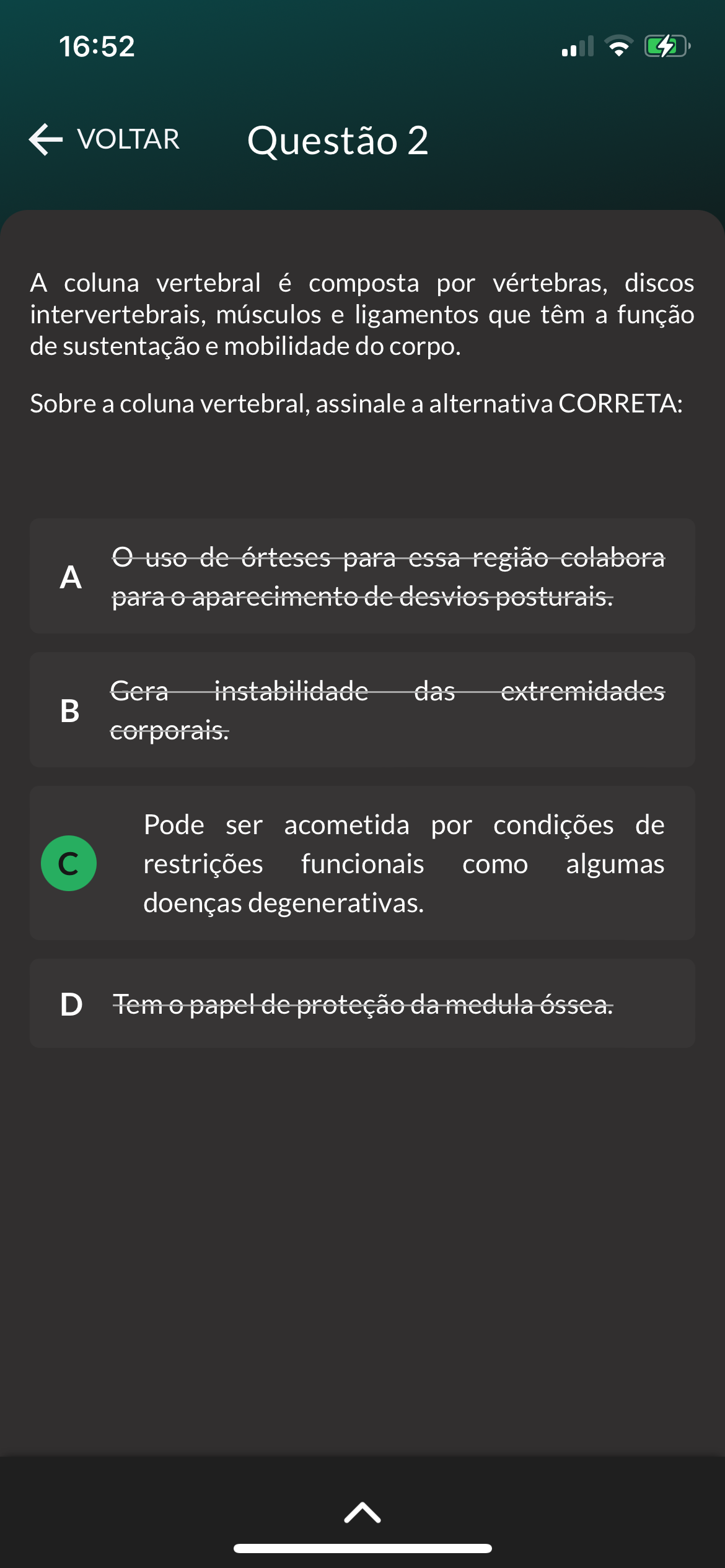 16:52

VOLTAR Questão 2

A coluna vertebral é composta por vértebras, discos intervertebrais, músculos e ligamentos que têm a função de sustentação e mobilidade do corpo.

Sobre a coluna vertebral, assinale a alternativa CORRETA:

A ~~O uso de órteses para essa região colabora para o aparecimento de desvios posturais.~~

B ~~Gera instabilidade das extremidades corporais.~~

C Pode ser acometida por condições de restrições funcionais como algumas doenças degenerativas.

D ~~Tem o papel de proteção da medula óssea.~~